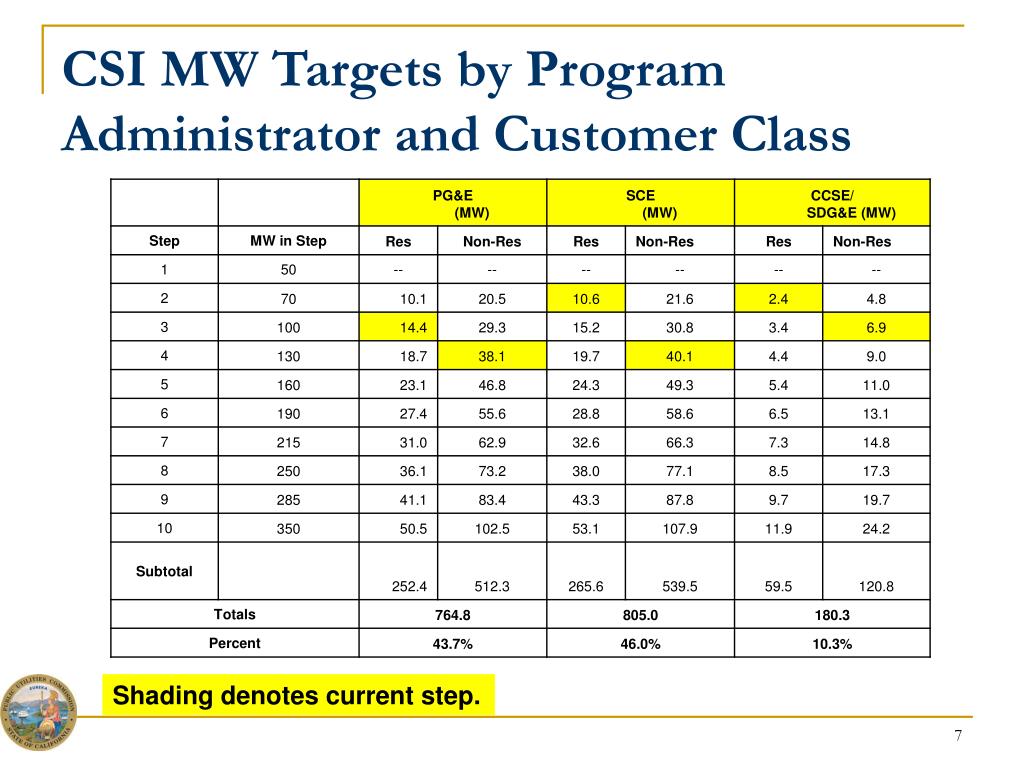 CSI MW Targets by Program Administrator and Customer Class

| | | PG&E (MW) | | SCE (MW) | | CCSE/ SDG&E (MW) | |
|---|---|---|---|---|---|---|---|
| Step | MW in Step | Res | Non-Res | Res | Non-Res | Res | Non-Res |
| 1 | 50 | -- | -- | -- | -- | -- | -- |
| 2 | 70 | 10.1 | 20.5 | 10.6 | 21.6 | 2.4 | 4.8 |
| 3 | 100 | 14.4 | 29.3 | 15.2 | 30.8 | 3.4 | 6.9 |
| 4 | 130 | 18.7 | 38.1 | 19.7 | 40.1 | 4.4 | 9.0 |
| 5 | 160 | 23.1 | 46.8 | 24.3 | 49.3 | 5.4 | 11.0 |
| 6 | 190 | 27.4 | 55.6 | 28.8 | 58.6 | 6.5 | 13.1 |
| 7 | 215 | 31.0 | 62.9 | 32.6 | 66.3 | 7.3 | 14.8 |
| 8 | 250 | 36.1 | 73.2 | 38.0 | 77.1 | 8.5 | 17.3 |
| 9 | 285 | 41.1 | 83.4 | 43.3 | 87.8 | 9.7 | 19.7 |
| 10 | 350 | 50.5 | 102.5 | 53.1 | 107.9 | 11.9 | 24.2 |
| Subtotal | | 252.4 | 512.3 | 265.6 | 539.5 | 59.5 | 120.8 |
| Totals | | 764.8 | | 805.0 | | 180.3 | |
| Percent | | 43.7% | | 46.0% | | 10.3% | |

Shading denotes current step.

PUBLIC UTILITIES COMMISSION STATE OF CALIFORNIA EUREKA

7